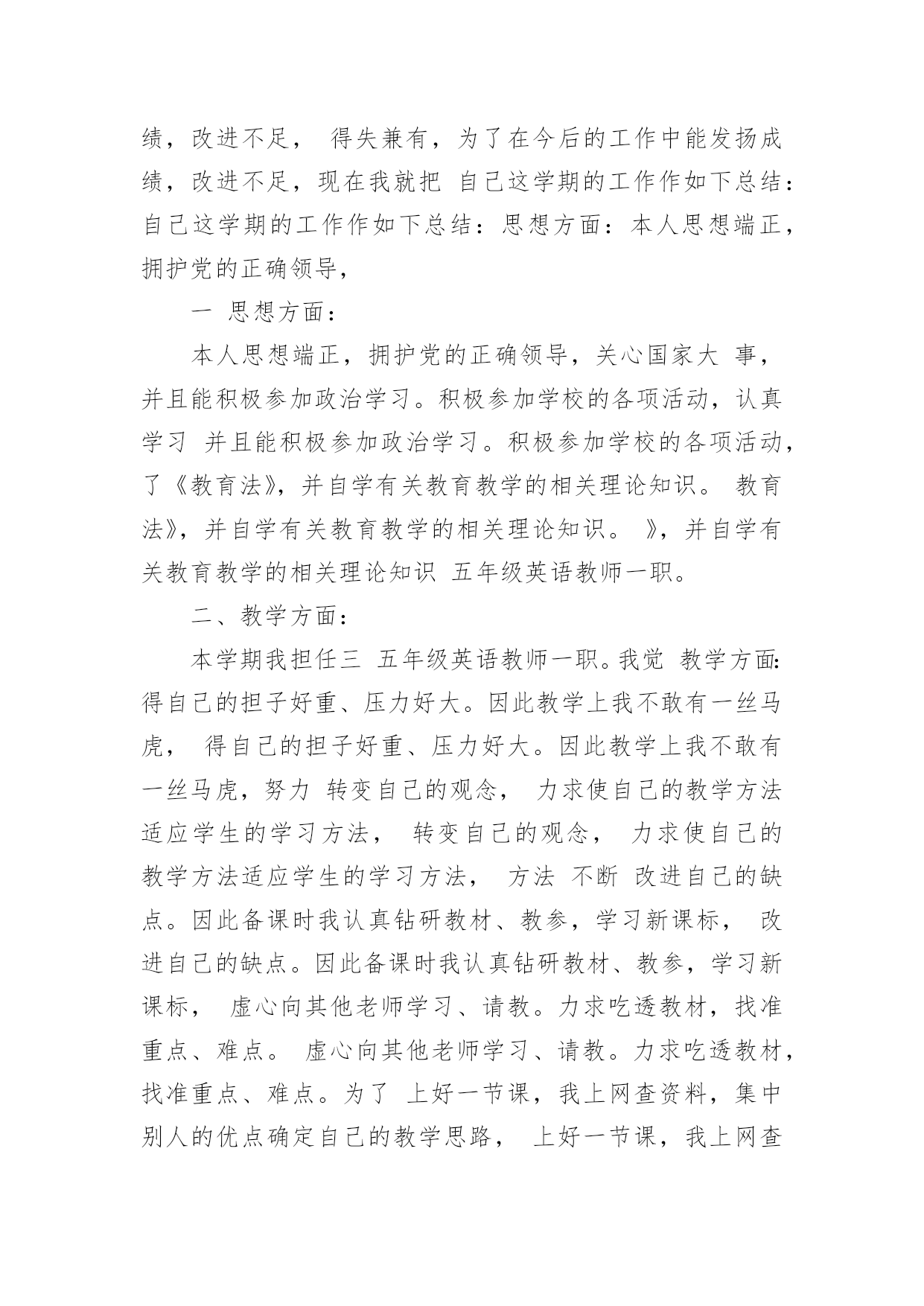 绩，改进不足， 得失兼有，为了在今后的工作中能发扬成绩，改进不足，现在我就把 自己这学期的工作作如下总结：自己这学期的工作作如下总结：思想方面：本人思想端正，拥护党的正确领导，

一 思想方面：

本人思想端正，拥护党的正确领导，关心国家大 事，并且能积极参加政治学习。积极参加学校的各项活动，认真学习 并且能积极参加政治学习。积极参加学校的各项活动，了《教育法》，并自学有关教育教学的相关理论知识。 教育法》，并自学有关教育教学的相关理论知识。 》，并自学有关教育教学的相关理论知识 五年级英语教师一职。

二、教学方面：

本学期我担任三 五年级英语教师一职。我觉 教学方面：得自己的担子好重、压力好大。因此教学上我不敢有一丝马虎， 得自己的担子好重、压力好大。因此教学上我不敢有一丝马虎，努力 转变自己的观念， 力求使自己的教学方法适应学生的学习方法， 转变自己的观念， 力求使自己的教学方法适应学生的学习方法， 方法 不断 改进自己的缺点。因此备课时我认真钻研教材、教参，学习新课标， 改进自己的缺点。因此备课时我认真钻研教材、教参，学习新课标， 虚心向其他老师学习、请教。力求吃透教材，找准重点、难点。 虚心向其他老师学习、请教。力求吃透教材，找准重点、难点。为了 上好一节课，我上网查资料，集中别人的优点确定自己的教学思路， 上好一节课，我上网查